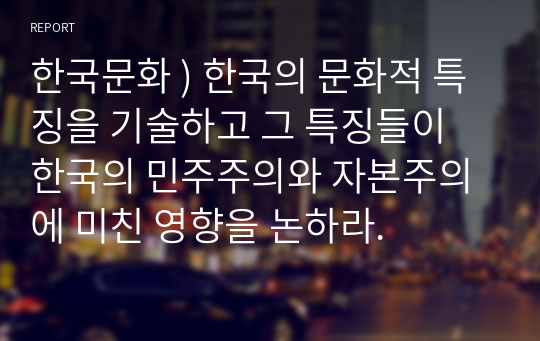 REPORT

한국문화 ) 한국의 문화적 특징을 기술하고 그 특징들이 한국의 민주주의와 자본주의에 미친 영향을 논하라.